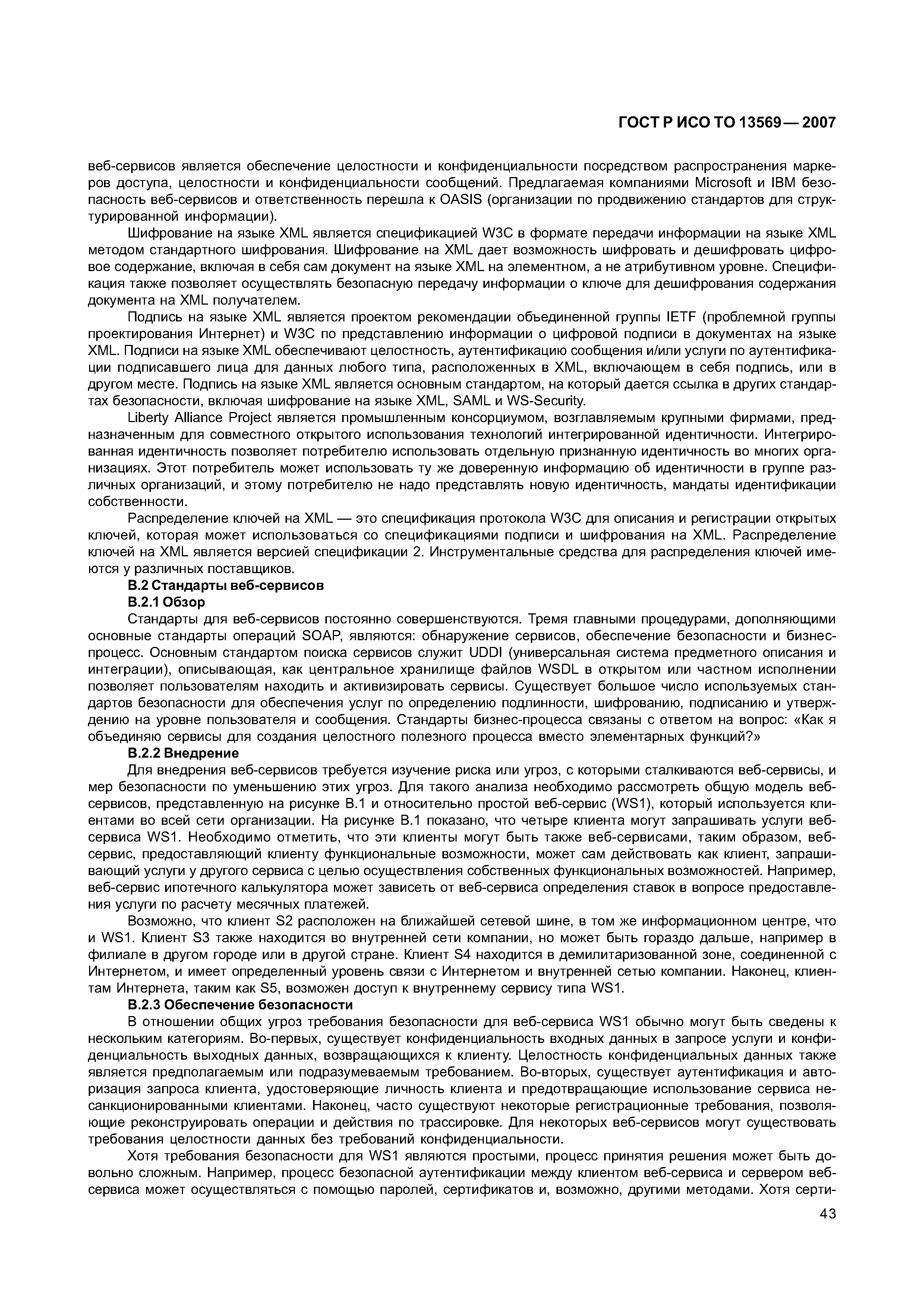 ГОСТ Р ИСО ТО 13569 — 2007

веб-сервисов является обеспечение целостности и конфиденциальности посредством распространения маркеров доступа, целостности и конфиденциальности сообщений. Предлагаемая компаниями Microsoft и IBM безопасность веб-сервисов и ответственность перешла к OASIS (организации по продвижению стандартов для структурированной информации).

Шифрование на языке XML является спецификацией W3C в формате передачи информации на языке XML методом стандартного шифрования. Шифрование на XML дает возможность шифровать и дешифровать цифровое содержание, включая в себя сам документ на языке XML на элементном, а не атрибутивном уровне. Спецификация также позволяет осуществлять безопасную передачу информации о ключе для дешифрования содержания документа на XML получателем.

Подпись на языке XML является проектом рекомендации объединенной группы IETF (проблемной группы проектирования Интернет) и W3C по представлению информации о цифровой подписи в документах на языке XML. Подписи на языке XML обеспечивают целостность, аутентификацию сообщения и/или услуги по аутентификации подписавшего лица для данных любого типа, расположенных в XML, включающем в себя подпись, или в другом месте. Подпись на языке XML является основным стандартом, на который дается ссылка в других стандартах безопасности, включая шифрование на языке XML, SAML и WS-Security.

Liberty Alliance Project является промышленным консорциумом, возглавляемым крупными фирмами, предназначенным для совместного открытого использования технологий интегрированной идентичности. Интегрированная идентичность позволяет потребителю использовать отдельную признанную идентичность во многих организациях. Этот потребитель может использовать ту же доверенную информацию об идентичности в группе различных организаций, и этому потребителю не надо представлять новую идентичность, мандаты идентификации собственности.

Распределение ключей на XML — это спецификация протокола W3C для описания и регистрации открытых ключей, которая может использоваться со спецификациями подписи и шифрования на XML. Распределение ключей на XML является версией спецификации 2. Инструментальные средства для распределения ключей имеются у различных поставщиков.

В.2 Стандарты веб-сервисов

В.2.1 Обзор

Стандарты для веб-сервисов постоянно совершенствуются. Тремя главными процедурами, дополняющими основные стандарты операций SOAP, являются: обнаружение сервисов, обеспечение безопасности и бизнес-процесс. Основным стандартом поиска сервисов служит UDDI (универсальная система предметного описания и интеграции), описывающая, как центральное хранилище файлов WSDL в открытом или частном исполнении позволяет пользователям находить и активизировать сервисы. Существует большое число используемых стандартов безопасности для обеспечения услуг по определению подлинности, шифрованию, подписанию и утверждению на уровне пользователя и сообщения. Стандарты бизнес-процесса связаны с ответом на вопрос: «Как я объединяю сервисы для создания целостного полезного процесса вместо элементарных функций?»

В.2.2 Внедрение

Для внедрения веб-сервисов требуется изучение риска или угроз, с которыми сталкиваются веб-сервисы, и мер безопасности по уменьшению этих угроз. Для такого анализа необходимо рассмотреть общую модель веб-сервисов, представленную на рисунке В.1 и относительно простой веб-сервис (WS1), который используется клиентами во всей сети организации. На рисунке В.1 показано, что четыре клиента могут запрашивать услуги веб-сервиса WS1. Необходимо отметить, что эти клиенты могут быть также веб-сервисами, таким образом, веб-сервис, предоставляющий клиенту функциональные возможности, может сам действовать как клиент, запрашивающий услуги у другого сервиса с целью осуществления собственных функциональных возможностей. Например, веб-сервис ипотечного калькулятора может зависеть от веб-сервиса определения ставок в вопросе предоставления услуги по расчету месячных платежей.

Возможно, что клиент S2 расположен на ближайшей сетевой шине, в том же информационном центре, что и WS1. Клиент S3 также находится во внутренней сети компании, но может быть гораздо дальше, например в филиале в другом городе или в другой стране. Клиент S4 находится в демилитаризованной зоне, соединенной с Интернетом, и имеет определенный уровень связи с Интернетом и внутренней сетью компании. Наконец, клиентам Интернета, таким как S5, возможен доступ к внутреннему сервису типа WS1.

В.2.3 Обеспечение безопасности

В отношении общих угроз требования безопасности для веб-сервиса WS1 обычно могут быть сведены к нескольким категориям. Во-первых, существует конфиденциальность входных данных в запросе услуги и конфиденциальность выходных данных, возвращающихся к клиенту. Целостность конфиденциальных данных также является предполагаемым или подразумеваемым требованием. Во-вторых, существует аутентификация и авторизация запроса клиента, удостоверяющие личность клиента и предотвращающие использование сервиса несанкционированными клиентами. Наконец, часто существуют некоторые регистрационные требования, позволяющие реконструировать операции и действия по трассировке. Для некоторых веб-сервисов могут существовать требования целостности данных без требований конфиденциальности.

Хотя требования безопасности для WS1 являются простыми, процесс принятия решения может быть довольно сложным. Например, процесс безопасной аутентификации между клиентом веб-сервиса и сервером веб-сервиса может осуществляться с помощью паролей, сертификатов и, возможно, другими методами. Хотя серти-

43